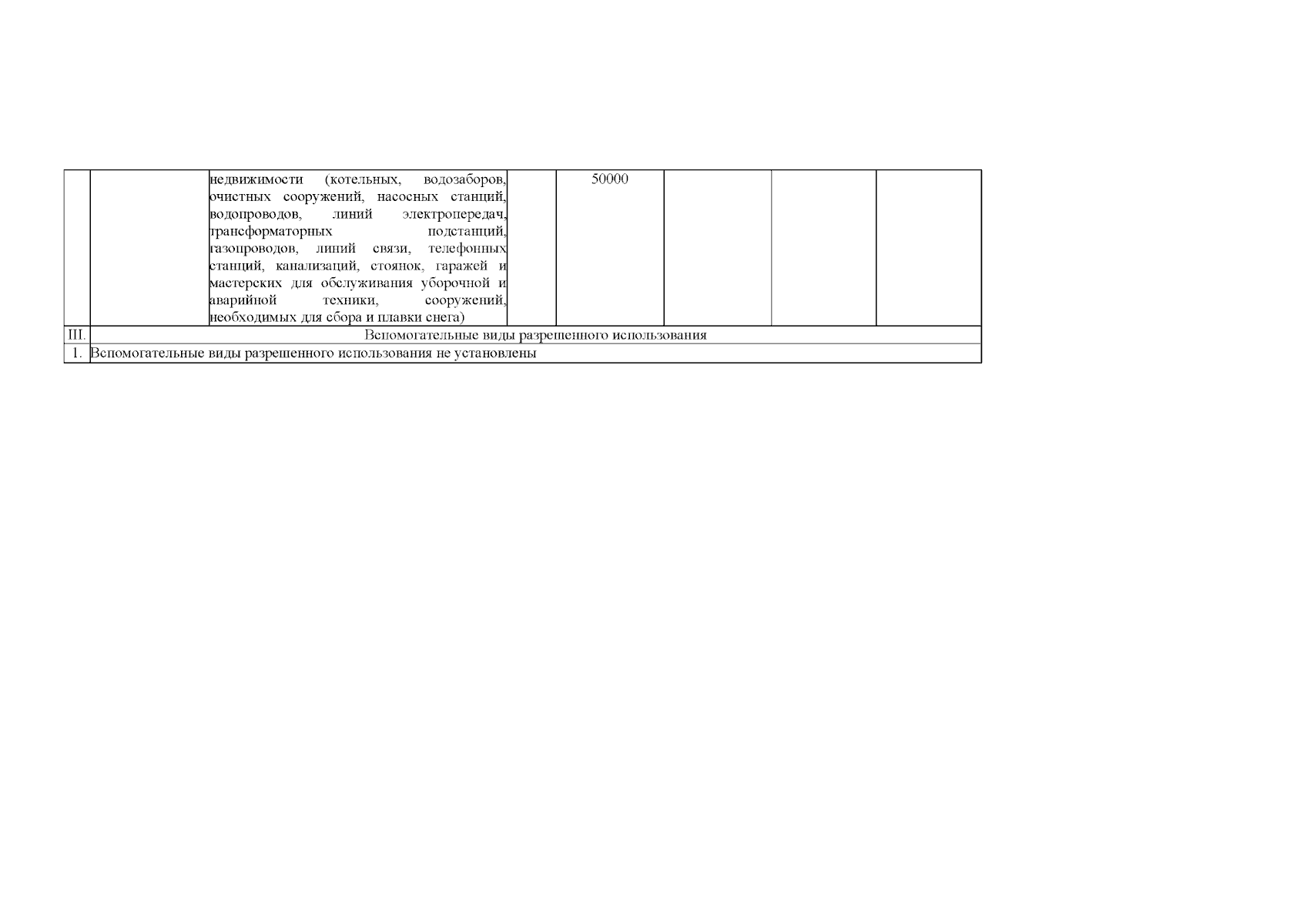 |  |  | недвижимости (котельных, водозаборов, очистных сооружений, насосных станций, водопроводов, линий электропередач, трансформаторных подстанций, газопроводов, линий связи, телефонных станций, канализаций, стоянок, гаражей и мастерских для обслуживания уборочной и аварийной техники, сооружений, необходимых для сбора и плавки снега) |  | 50000 |  |  |  |
|---|---|---|---|---|---|---|---|
| III. | Вспомогательные виды разрешенного использования |  |  |  |  |  |  |
| 1. | Вспомогательные виды разрешенного использования не установлены |  |  |  |  |  |  |